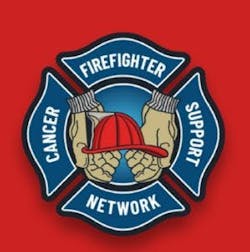 FIREFIGHTER
CANCER
SUPPORT
NETWORK